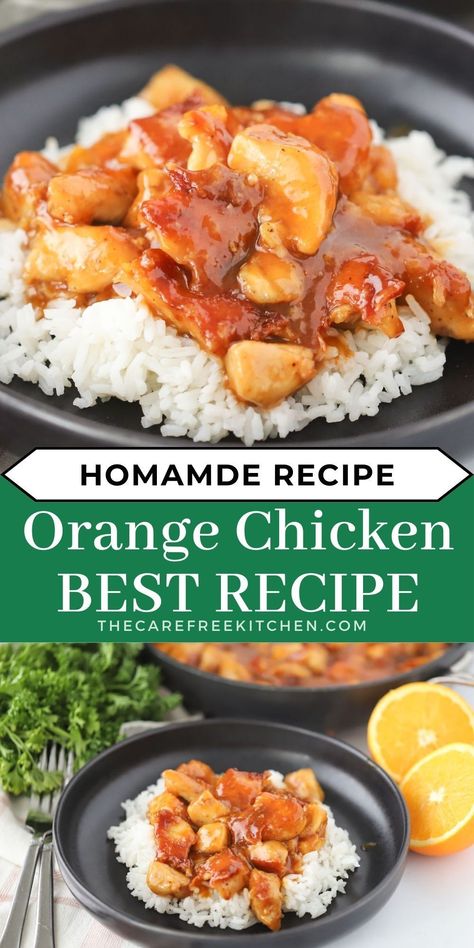 HOMAMDE RECIPE

Orange Chicken
BEST RECIPE

THECAREFREEKITCHEN.COM